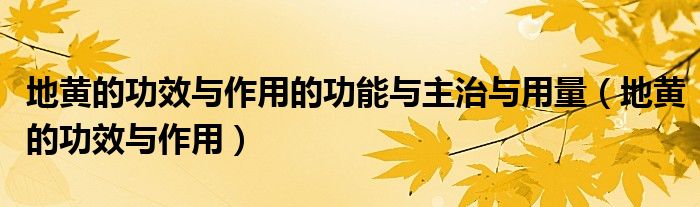 地黄的功效与作用的功能与主治与用量（地黄的功效与作用）